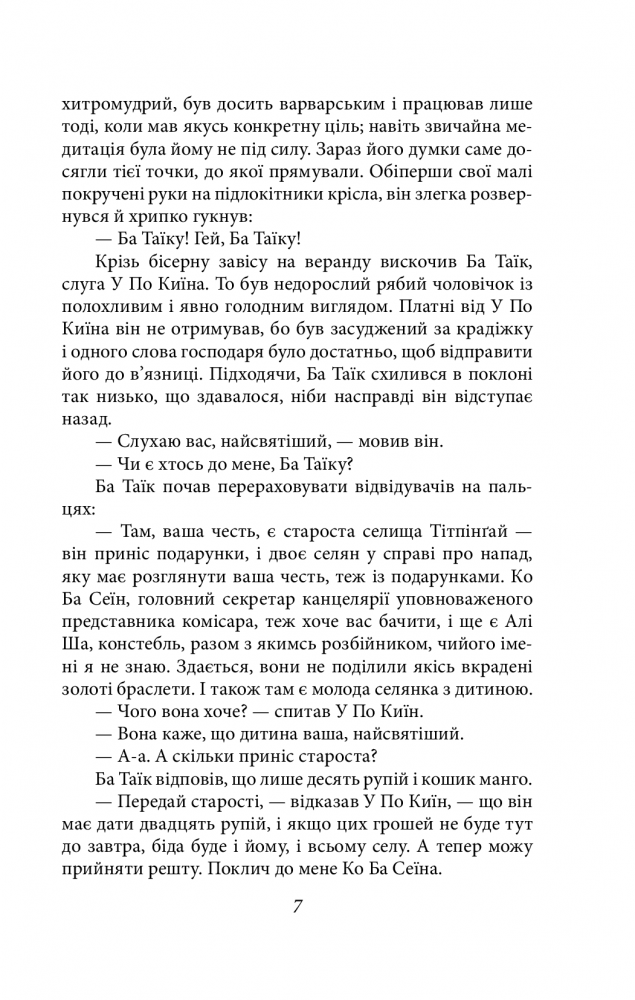 хитромудрий, був досить варварським і працював лише тоді, коли мав якусь конкретну ціль; навіть звичайна медитація була йому не під силу. Зараз його думки саме досягли тієї точки, до якої прямували. Обіперши свої малі покручені руки на підлокітники крісла, він злегка розвернувся й хрипко гукнув:

— Ба Таїку! Гей, Ба Таїку!

Крізь бісерну завісу на веранду вискочив Ба Таїк, слуга У По Киїна. То був недорослий рябий чоловічок із полохливим і явно голодним виглядом. Платні від У По Киїна він не отримував, бо був засуджений за крадіжку і одного слова господаря було достатньо, щоб відправити його до в'язниці. Підходячи, Ба Таїк схилився в поклоні так низько, що здавалося, ніби насправді він відступає назад.

— Слухаю вас, найсвятіший, — мовив він.

— Чи є хтось до мене, Ба Таїку?

Ба Таїк почав перераховувати відвідувачів на пальцях:

— Там, ваша честь, є староста селища Тітпінґай — він приніс подарунки, і двоє селян у справі про напад, яку має розглянути ваша честь, теж із подарунками. Ко Ба Сеїн, головний секретар канцелярії уповноваженого представника комісара, теж хоче вас бачити, і ще є Алі Ша, констебль, разом з якимсь розбійником, чийого імені я не знаю. Здається, вони не поділили якісь вкрадені золоті браслети. І також там є молода селянка з дитиною.

— Чого вона хоче? — спитав У По Киїн.

— Вона каже, що дитина ваша, найсвятіший.

— А-а. А скільки приніс староста?

Ба Таїк відповів, що лише десять рупій і кошик манго.

— Передай старості, — відказав У По Киїн, — що він має дати двадцять рупій, і якщо цих грошей не буде тут до завтра, біда буде і йому, і всьому селу. А тепер можу прийняти решту. Поклич до мене Ко Ба Сеїна.

7